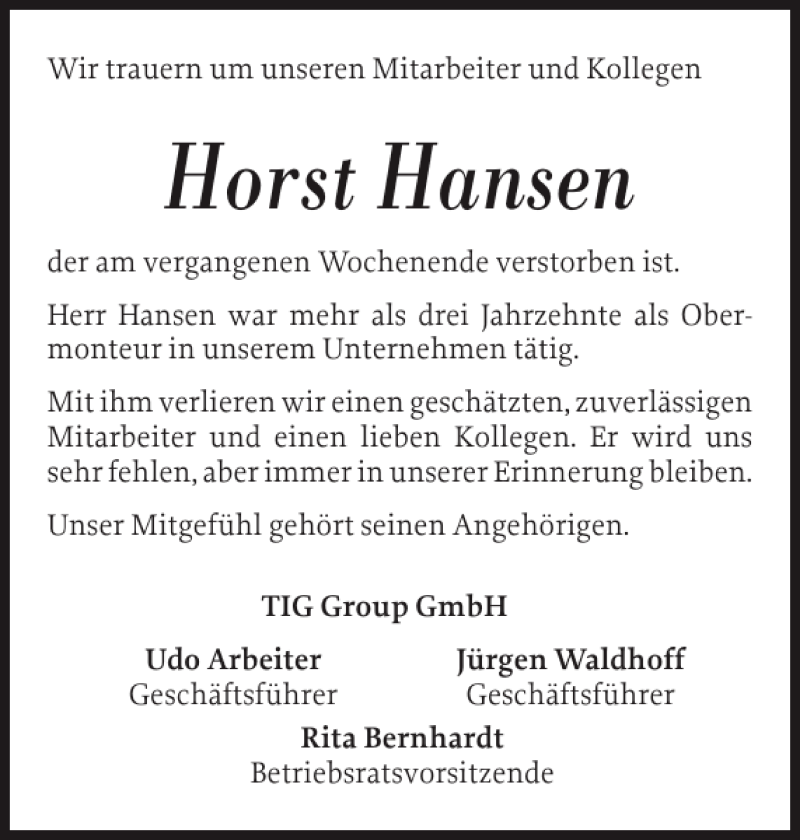 Wir trauern um unseren Mitarbeiter und Kollegen

Horst Hansen

der am vergangenen Wochenende verstorben ist.

Herr Hansen war mehr als drei Jahrzehnte als Obermonteur in unserem Unternehmen tätig.

Mit ihm verlieren wir einen geschätzten, zuverlässigen Mitarbeiter und einen lieben Kollegen. Er wird uns sehr fehlen, aber immer in unserer Erinnerung bleiben.

Unser Mitgefühl gehört seinen Angehörigen.

TIG Group GmbH

Udo Arbeiter
Geschäftsführer

Jürgen Waldhoff
Geschäftsführer

Rita Bernhardt
Betriebsratsvorsitzende